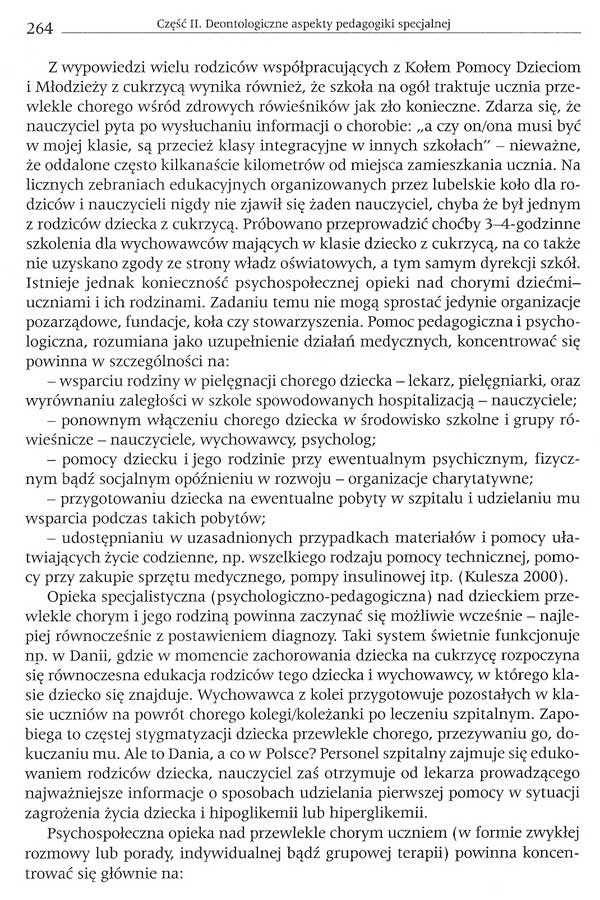 264 Część II. Deontologiczne aspekty pedagogiki specjalnej

Z wypowiedzi wielu rodziców współpracujących z Kołem Pomocy Dzieciom i Młodzieży z cukrzycą wynika również, że szkoła na ogół traktuje ucznia przewlekle chorego wśród zdrowych rówieśników jak zło konieczne. Zdarza się, że nauczyciel pyta po wysłuchaniu informacji o chorobie: „a czy on/ona musi być w mojej klasie, są przecież klasy integracyjne w innych szkołach" – nieważne, że oddalone często kilkanaście kilometrów od miejsca zamieszkania ucznia. Na licznych zebraniach edukacyjnych organizowanych przez lubelskie koło dla rodziców i nauczycieli nigdy nie zjawił się żaden nauczyciel, chyba że był jednym z rodziców dziecka z cukrzycą. Próbowano przeprowadzić choćby 3–4-godzinne szkolenia dla wychowawców mających w klasie dziecko z cukrzycą, na co także nie uzyskano zgody ze strony władz oświatowych, a tym samym dyrekcji szkół. Istnieje jednak konieczność psychospołecznej opieki nad chorymi dziećmi–uczniami i ich rodzinami. Zadaniu temu nie mogą sprostać jedynie organizacje pozarządowe, fundacje, koła czy stowarzyszenia. Pomoc pedagogiczna i psychologiczna, rozumiana jako uzupełnienie działań medycznych, koncentrować się powinna w szczególności na:

– wsparciu rodziny w pielęgnacji chorego dziecka – lekarz, pielęgniarki, oraz wyrównaniu zaległości w szkole spowodowanych hospitalizacją – nauczyciele;

– ponownym włączeniu chorego dziecka w środowisko szkolne i grupy rówieśnicze – nauczyciele, wychowawcy, psycholog;

– pomocy dziecku i jego rodzinie przy ewentualnym psychicznym, fizycznym bądź socjalnym opóźnieniu w rozwoju – organizacje charytatywne;

– przygotowaniu dziecka na ewentualne pobyty w szpitalu i udzielaniu mu wsparcia podczas takich pobytów;

– udostępnianiu w uzasadnionych przypadkach materiałów i pomocy ułatwiających życie codzienne, np. wszelkiego rodzaju pomocy technicznej, pomocy przy zakupie sprzętu medycznego, pompy insulinowej itp. (Kulesza 2000).

Opieka specjalistyczna (psychologiczno-pedagogiczna) nad dzieckiem przewlekle chorym i jego rodziną powinna zaczynać się możliwie wcześnie – najlepiej równocześnie z postawieniem diagnozy. Taki system świetnie funkcjonuje np. w Danii, gdzie w momencie zachorowania dziecka na cukrzycę rozpoczyna się równoczesna edukacja rodziców tego dziecka i wychowawcy, w którego klasie dziecko się znajduje. Wychowawca z kolei przygotowuje pozostałych w klasie uczniów na powrót chorego kolegi/koleżanki po leczeniu szpitalnym. Zapobiega to częstej stygmatyzacji dziecka przewlekle chorego, przezywaniu go, dokuczaniu mu. Ale to Dania, a co w Polsce? Personel szpitalny zajmuje się edukowaniem rodziców dziecka, nauczyciel zaś otrzymuje od lekarza prowadzącego najważniejsze informacje o sposobach udzielania pierwszej pomocy w sytuacji zagrożenia życia dziecka i hipoglikemii lub hiperglikemii.

Psychospołeczna opieka nad przewlekle chorym uczniem (w formie zwykłej rozmowy lub porady, indywidualnej bądź grupowej terapii) powinna koncentrować się głównie na: